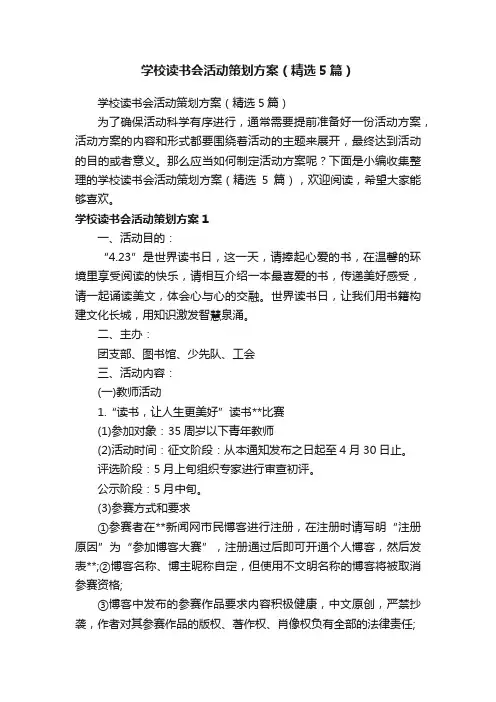 学校读书会活动策划方案（精选5篇）

学校读书会活动策划方案（精选5篇）

为了确保活动科学有序进行，通常需要提前准备好一份活动方案，活动方案的内容和形式都要围绕着活动的主题来展开，最终达到活动的目的或者意义。那么应当如何制定活动方案呢？下面是小编收集整理的学校读书会活动策划方案（精选 5 篇），欢迎阅读，希望大家能够喜欢。

学校读书会活动策划方案1

一、活动目的：

“4.23”是世界读书日，这一天，请捧起心爱的书，在温馨的环境里享受阅读的快乐，请相互介绍一本最喜爱的书，传递美好感受，请一起诵读美文，体会心与心的交融。世界读书日，让我们用书籍构建文化长城，用知识激发智慧泉涌。

二、主办：

团支部、图书馆、少先队、工会

三、活动内容：

(一)教师活动

1.“读书，让人生更美好”读书**比赛

(1)参加对象：35周岁以下青年教师

(2)活动时间：征文阶段：从本通知发布之日起至4月30日止。

评选阶段：5月上旬组织专家进行审查初评。

公示阶段：5月中旬。

(3)参赛方式和要求

①参赛者在**新闻网市民博客进行注册，在注册时请写明“注册原因”为“参加博客大赛”，注册通过后即可开通个人博客，然后发表**;②博客名称、博主昵称自定，但使用不文明名称的博客将被取消参赛资格;

③博客中发布的参赛作品要求内容积极健康，中文原创，严禁抄袭，作者对其参赛作品的版权、著作权、肖像权负有全部的法律责任;